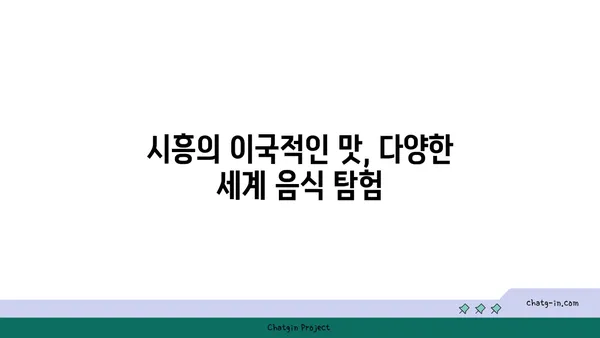 시흥의 이국적인 맛, 다양한 세계 음식 탐험

chatg-in.com

Chatgin Project